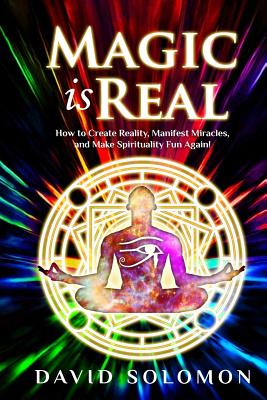 MAGIC
is REAL

How to Create Reality, Manifest Miracles, and Make Spirituality Fun Again!

DAVID SOLOMON